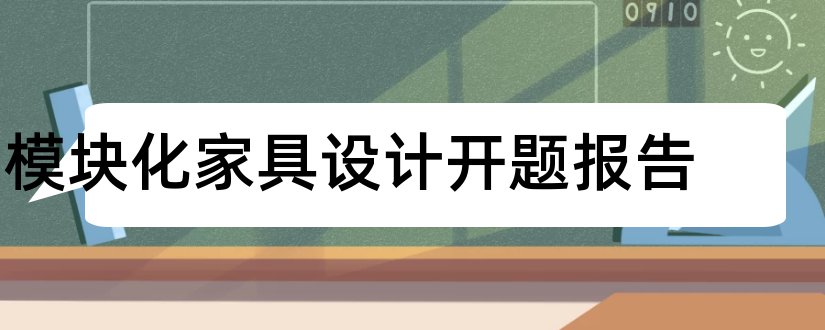 0910

模块化家具设计开题报告